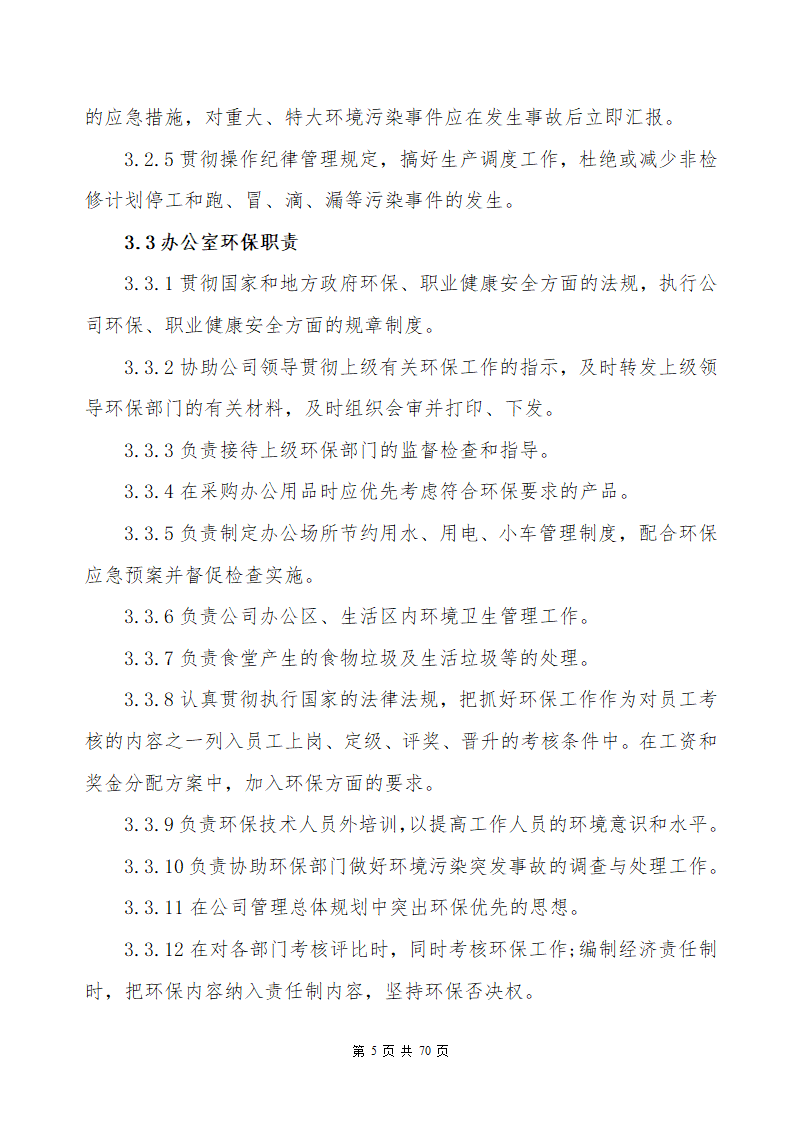 的应急措施，对重大、特大环境污染事件应在发生事故后立即汇报。

3.2.5 贯彻操作纪律管理规定，搞好生产调度工作，杜绝或减少非检修计划停工和跑、冒、滴、漏等污染事件的发生。

3.3 办公室环保职责

3.3.1 贯彻国家和地方政府环保、职业健康安全方面的法规，执行公司环保、职业健康安全方面的规章制度。

3.3.2 协助公司领导贯彻上级有关环保工作的指示，及时转发上级领导环保部门的有关材料，及时组织会审并打印、下发。

3.3.3 负责接待上级环保部门的监督检查和指导。

3.3.4 在采购办公用品时应优先考虑符合环保要求的产品。

3.3.5 负责制定办公场所节约用水、用电、小车管理制度，配合环保应急预案并督促检查实施。

3.3.6 负责公司办公区、生活区内环境卫生管理工作。

3.3.7 负责食堂产生的食物垃圾及生活垃圾等的处理。

3.3.8 认真贯彻执行国家的法律法规，把抓好环保工作作为对员工考核的内容之一列入员工上岗、定级、评奖、晋升的考核条件中。在工资和奖金分配方案中，加入环保方面的要求。

3.3.9 负责环保技术人员外培训，以提高工作人员的环境意识和水平。

3.3.10 负责协助环保部门做好环境污染突发事故的调查与处理工作。

3.3.11 在公司管理总体规划中突出环保优先的思想。

3.3.12 在对各部门考核评比时，同时考核环保工作；编制经济责任制时，把环保内容纳入责任制内容，坚持环保否决权。

第 5 页 共 70 页